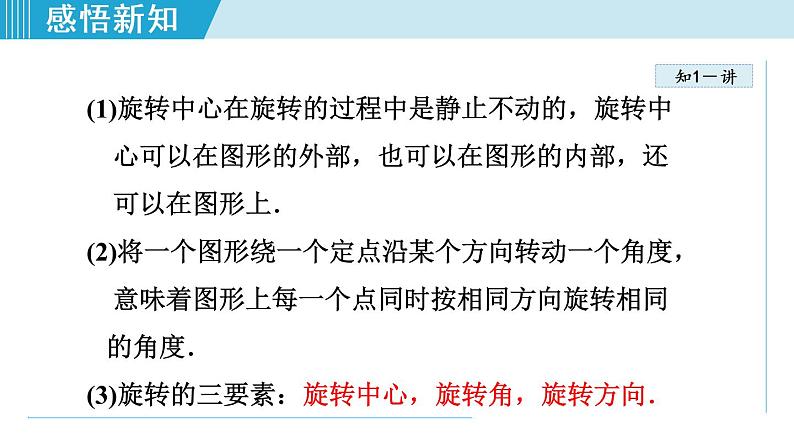 感悟新知

知1－讲

(1)旋转中心在旋转的过程中是静止不动的，旋转中心可以在图形的外部，也可以在图形的内部，还可以在图形上.

(2)将一个图形绕一个定点沿某个方向转动一个角度，意味着图形上每一个点同时按相同方向旋转相同的角度.

(3)旋转的三要素：旋转中心，旋转角，旋转方向.